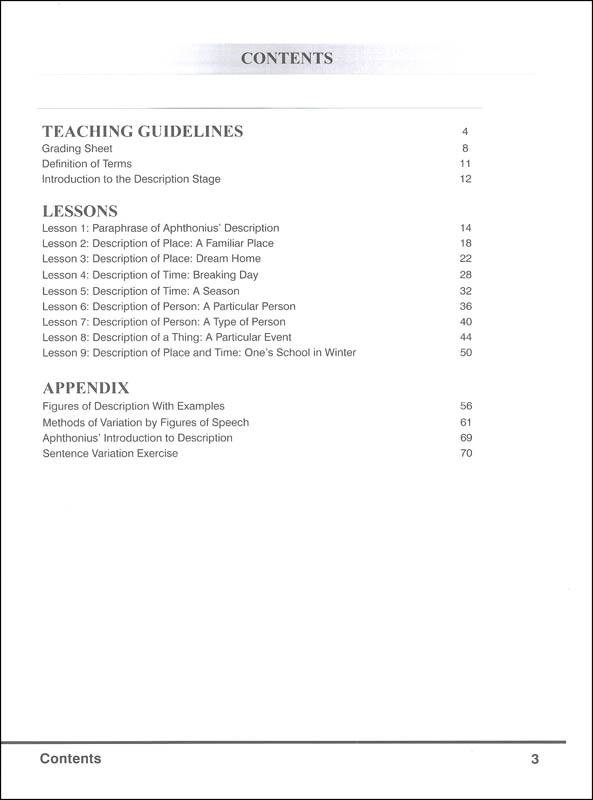 CONTENTS

TEACHING GUIDELINES 4
Grading Sheet 8
Definition of Terms 11
Introduction to the Description Stage 12

LESSONS
Lesson 1: Paraphrase of Aphthonius' Description 14
Lesson 2: Description of Place: A Familiar Place 18
Lesson 3: Description of Place: Dream Home 22
Lesson 4: Description of Time: Breaking Day 28
Lesson 5: Description of Time: A Season 32
Lesson 6: Description of Person: A Particular Person 36
Lesson 7: Description of Person: A Type of Person 40
Lesson 8: Description of a Thing: A Particular Event 44
Lesson 9: Description of Place and Time: One's School in Winter 50

APPENDIX
Figures of Description With Examples 56
Methods of Variation by Figures of Speech 61
Aphthonius' Introduction to Description 69
Sentence Variation Exercise 70

Contents 3